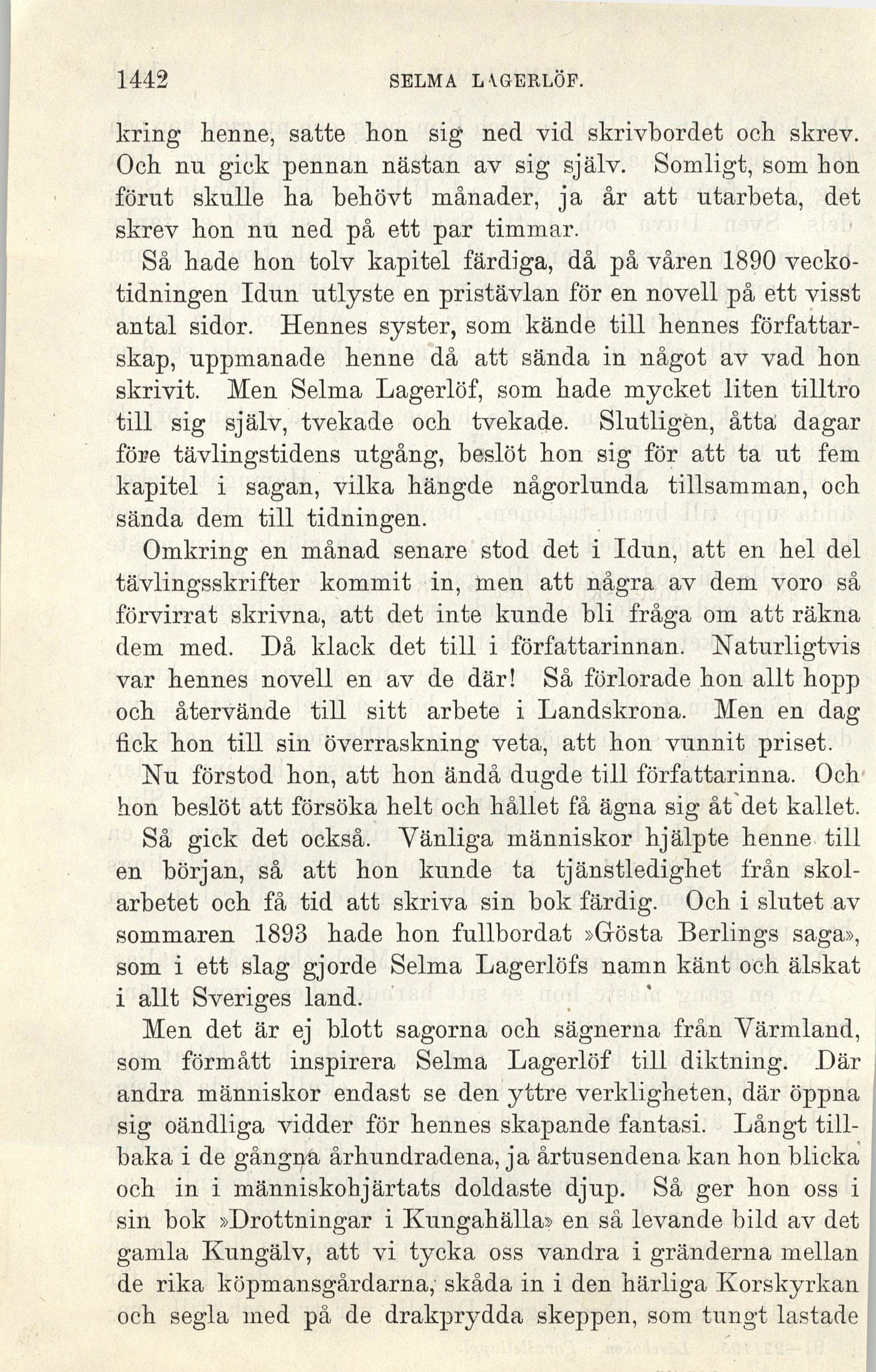 1442 SELMA LAGERLÖF.

kring henne, satte hon sig ned vid skrivbordet och skrev. Och nu gick pennan nästan av sig själv. Somligt, som hon förut skulle ha behövt månader, ja år att utarbeta, det skrev hon nu ned på ett par timmar.

Så hade hon tolv kapitel färdiga, då på våren 1890 veckotidningen Idun utlyste en pristävlan för en novell på ett visst antal sidor. Hennes syster, som kände till hennes författarskap, uppmanade henne då att sända in något av vad hon skrivit. Men Selma Lagerlöf, som hade mycket liten tilltro till sig själv, tvekade och tvekade. Slutligen, åtta dagar före tävlingstidens utgång, beslöt hon sig för att ta ut fem kapitel i sagan, vilka hängde någorlunda tillsamman, och sända dem till tidningen.

Omkring en månad senare stod det i Idun, att en hel del tävlingsskrifter kommit in, men att några av dem voro så förvirrat skrivna, att det inte kunde bli fråga om att räkna dem med. Då klack det till i författarinnan. Naturligtvis var hennes novell en av de där! Så förlorade hon allt hopp och återvände till sitt arbete i Landskrona. Men en dag fick hon till sin överraskning veta, att hon vunnit priset.

Nu förstod hon, att hon ändå dugde till författarinna. Och hon beslöt att försöka helt och hållet få ägna sig åt det kallet.

Så gick det också. Vänliga människor hjälpte henne till en början, så att hon kunde ta tjänstledighet från skolarbetet och få tid att skriva sin bok färdig. Och i slutet av sommaren 1893 hade hon fullbordat »Gösta Berlings saga», som i ett slag gjorde Selma Lagerlöfs namn känt och älskat i allt Sveriges land.

Men det är ej blott sagorna och sägnerna från Värmland, som förmått inspirera Selma Lagerlöf till diktning. Där andra människor endast se den yttre verkligheten, där öppna sig oändliga vidder för hennes skapande fantasi. Långt tillbaka i de gångna århundradena, ja årtusendena kan hon blicka och in i människohjärtats doldaste djup. Så ger hon oss i sin bok »Drottningar i Kungahälla» en så levande bild av det gamla Kungälv, att vi tycka oss vandra i gränderna mellan de rika köpmansgårdarna, skåda in i den härliga Korskyrkan och segla med på de drakprydda skeppen, som tungt lastade